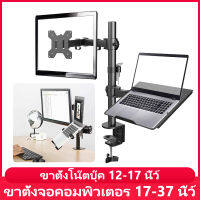 ขาตั้งโน๊ตบุ๊ค 12-17 นิ้ว
ขาตั้งจอคอมพิวเตอร 17-37 นิ้ว